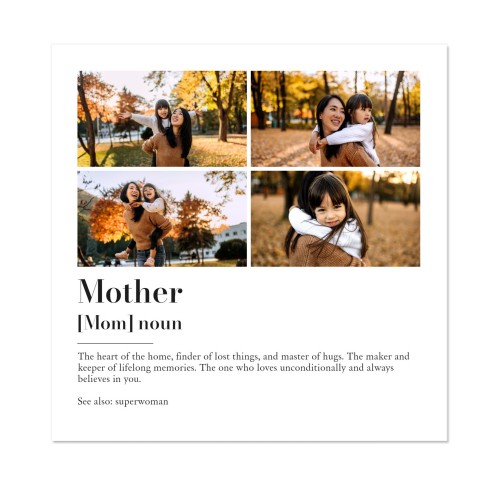 Mother

[Mom] noun

The heart of the home, finder of lost things, and master of hugs. The maker and keeper of lifelong memories. The one who loves unconditionally and always believes in you.

See also: superwoman